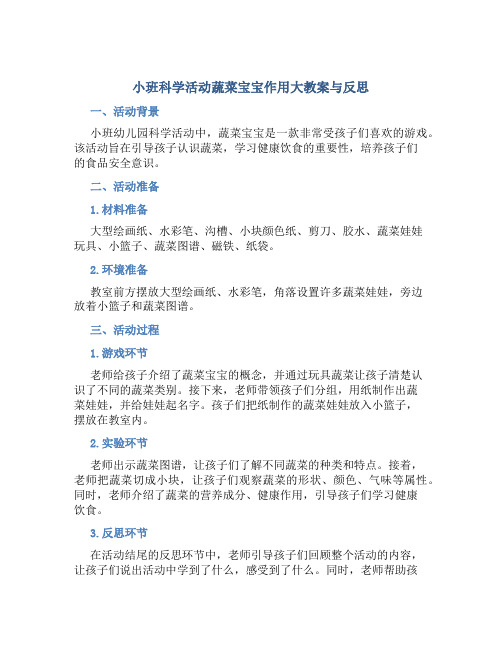 小班科学活动蔬菜宝宝作用大教案与反思

一、活动背景

小班幼儿园科学活动中，蔬菜宝宝是一款非常受孩子们喜欢的游戏。该活动旨在引导孩子认识蔬菜，学习健康饮食的重要性，培养孩子们的食品安全意识。

二、活动准备

1. 材料准备

大型绘画纸、水彩笔、沟槽、小块颜色纸、剪刀、胶水、蔬菜娃娃玩具、小篮子、蔬菜图谱、磁铁、纸袋。

2. 环境准备

教室前方摆放大型绘画纸、水彩笔，角落设置许多蔬菜娃娃，旁边放着小篮子和蔬菜图谱。

三、活动过程

1. 游戏环节

老师给孩子介绍了蔬菜宝宝的概念，并通过玩具蔬菜让孩子清楚认识了不同的蔬菜类别。接下来，老师带领孩子们分组，用纸制作出蔬菜娃娃，并给娃娃起名字。孩子们把纸制作的蔬菜娃娃放入小篮子，摆放在教室内。

2. 实验环节

老师出示蔬菜图谱，让孩子们了解不同蔬菜的种类和特点。接着，老师把蔬菜切成小块，让孩子们观察蔬菜的形状、颜色、气味等属性。同时，老师介绍了蔬菜的营养成分、健康作用，引导孩子们学习健康饮食。

3. 反思环节

在活动结尾的反思环节中，老师引导孩子们回顾整个活动的内容，让孩子们说出活动中学到了什么，感受到了什么。同时，老师帮助孩